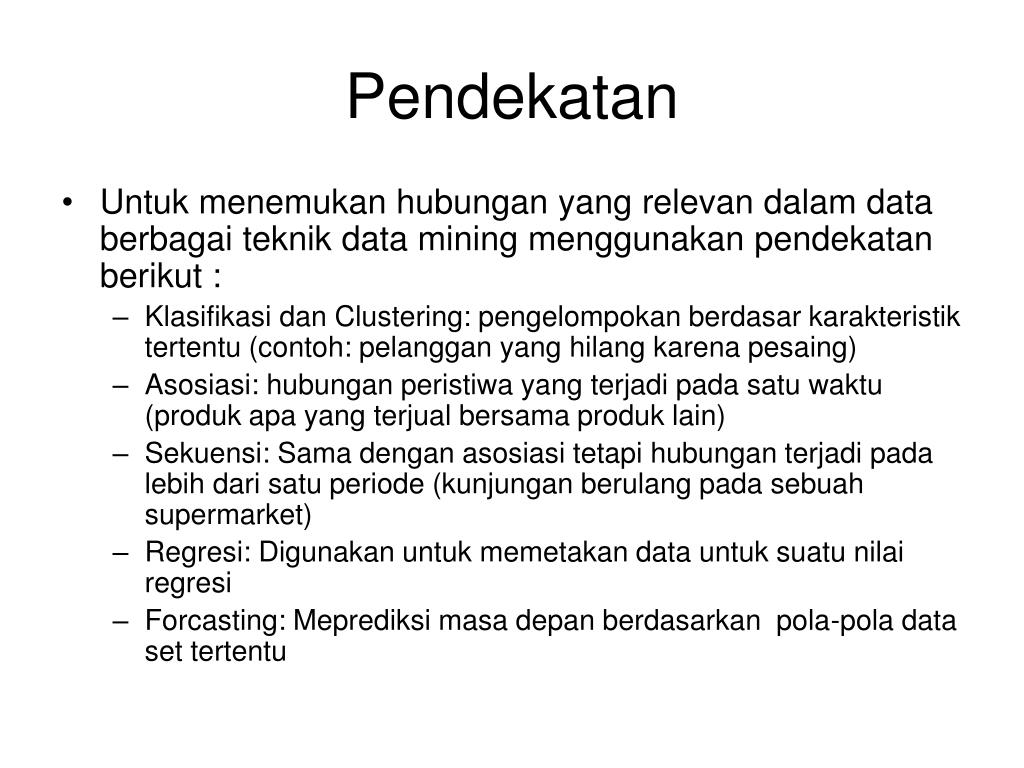 Pendekatan

• Untuk menemukan hubungan yang relevan dalam data berbagai teknik data mining menggunakan pendekatan berikut :
– Klasifikasi dan Clustering: pengelompokan berdasar karakteristik tertentu (contoh: pelanggan yang hilang karena pesaing)
– Asosiasi: hubungan peristiwa yang terjadi pada satu waktu (produk apa yang terjual bersama produk lain)
– Sekuensi: Sama dengan asosiasi tetapi hubungan terjadi pada lebih dari satu periode (kunjungan berulang pada sebuah supermarket)
– Regresi: Digunakan untuk memetakan data untuk suatu nilai regresi
– Forcasting: Meprediksi masa depan berdasarkan pola-pola data set tertentu